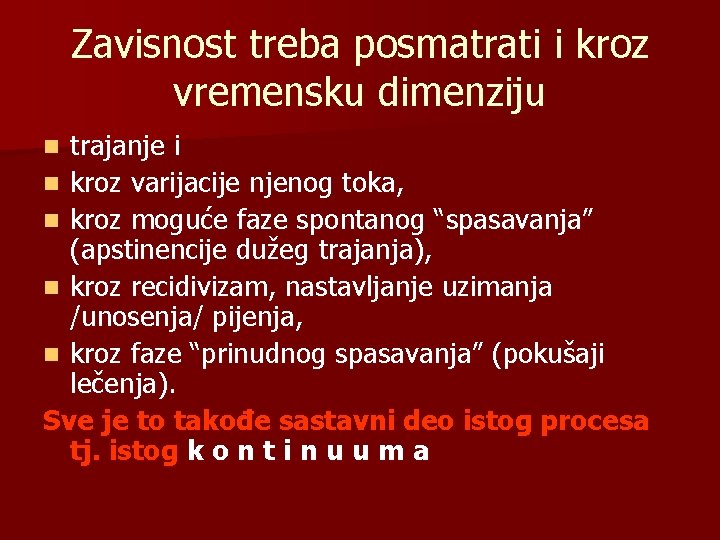 Zavisnost treba posmatrati i kroz vremensku dimenziju

- trajanje i
- kroz varijacije njenog toka,
- kroz moguće faze spontanog “spasavanja” (apstinencije dužeg trajanja),
- kroz recidivizam, nastavljanje uzimanja /unosenja/ pijenja,
- kroz faze “prinudnog spasavanja” (pokušaji lečenja).

Sve je to takođe sastavni deo istog procesa tj. istog k o n t i n u u m a